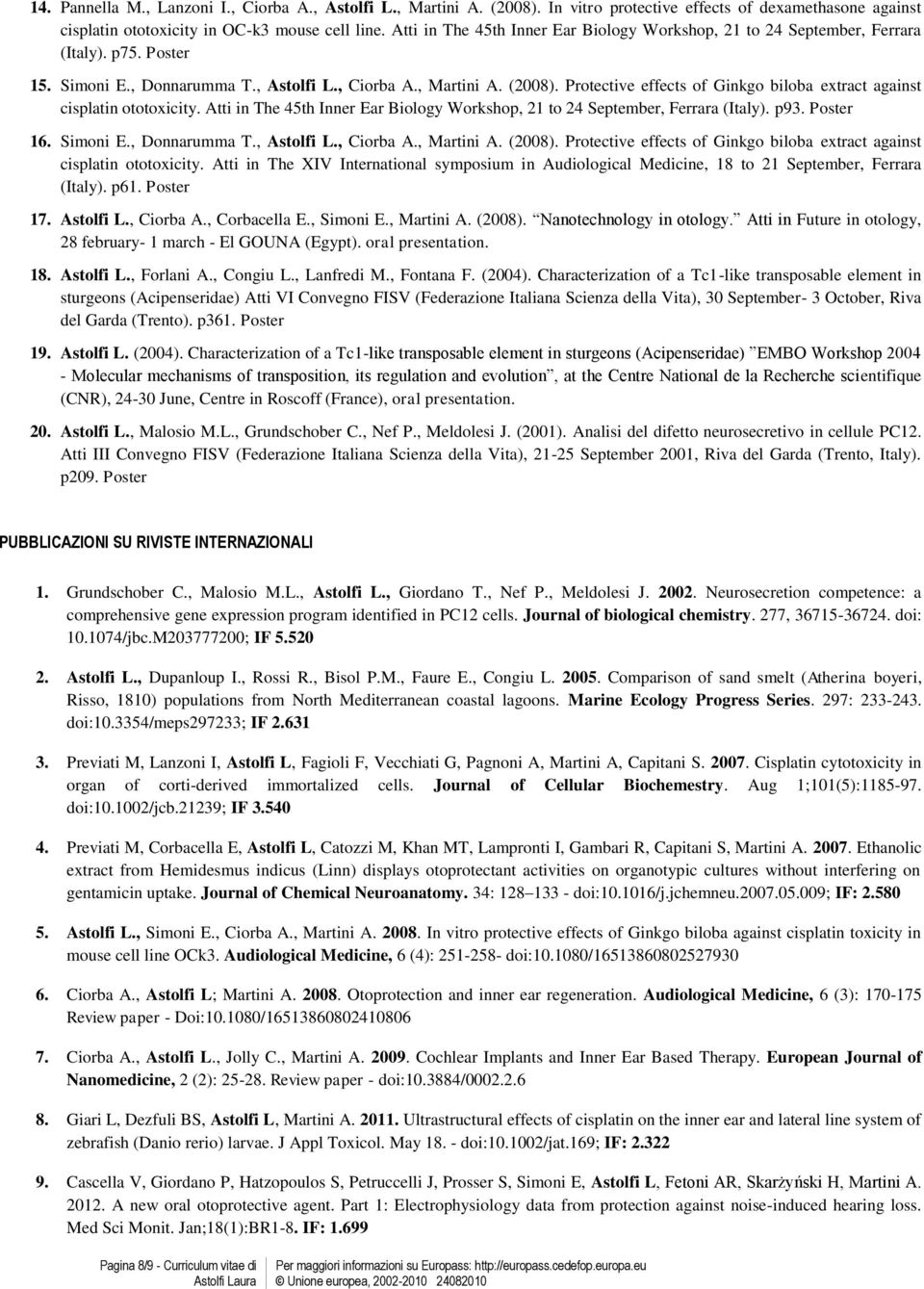 14. Pannella M., Lanzoni I., Ciorba A., Astolfi L., Martini A. (2008). In vitro protective effects of dexamethasone against cisplatin ototoxicity in OC-k3 mouse cell line. Atti in The 45th Inner Ear Biology Workshop, 21 to 24 September, Ferrara (Italy). p75. Poster

15. Simoni E., Donnarumma T., Astolfi L., Ciorba A., Martini A. (2008). Protective effects of Ginkgo biloba extract against cisplatin ototoxicity. Atti in The 45th Inner Ear Biology Workshop, 21 to 24 September, Ferrara (Italy). p93. Poster

16. Simoni E., Donnarumma T., Astolfi L., Ciorba A., Martini A. (2008). Protective effects of Ginkgo biloba extract against cisplatin ototoxicity. Atti in The XIV International symposium in Audiological Medicine, 18 to 21 September, Ferrara (Italy). p61. Poster

17. Astolfi L., Ciorba A., Corbacella E., Simoni E., Martini A. (2008). Nanotechnology in otology. Atti in Future in otology, 28 february- 1 march - El GOUNA (Egypt). oral presentation.

18. Astolfi L., Forlani A., Congiu L., Lanfredi M., Fontana F. (2004). Characterization of a Tc1-like transposable element in sturgeons (Acipenseridae) Atti VI Convegno FISV (Federazione Italiana Scienza della Vita), 30 September- 3 October, Riva del Garda (Trento). p361. Poster

19. Astolfi L. (2004). Characterization of a Tc1-like transposable element in sturgeons (Acipenseridae) EMBO Workshop 2004 - Molecular mechanisms of transposition, its regulation and evolution, at the Centre National de la Recherche scientifique (CNR), 24-30 June, Centre in Roscoff (France), oral presentation.

20. Astolfi L., Malosio M.L., Grundschober C., Nef P., Meldolesi J. (2001). Analisi del difetto neurosecretivo in cellule PC12. Atti III Convegno FISV (Federazione Italiana Scienza della Vita), 21-25 September 2001, Riva del Garda (Trento, Italy). p209. Poster

PUBBLICAZIONI SU RIVISTE INTERNAZIONALI

1. Grundschober C., Malosio M.L., Astolfi L., Giordano T., Nef P., Meldolesi J. 2002. Neurosecretion competence: a comprehensive gene expression program identified in PC12 cells. Journal of biological chemistry. 277, 36715-36724. doi: 10.1074/jbc.M203777200; IF 5.520

2. Astolfi L., Dupanloup I., Rossi R., Bisol P.M., Faure E., Congiu L. 2005. Comparison of sand smelt (Atherina boyeri, Risso, 1810) populations from North Mediterranean coastal lagoons. Marine Ecology Progress Series. 297: 233-243. doi:10.3354/meps297233; IF 2.631

3. Previati M, Lanzoni I, Astolfi L, Fagioli F, Vecchiati G, Pagnoni A, Martini A, Capitani S. 2007. Cisplatin cytotoxicity in organ of corti-derived immortalized cells. Journal of Cellular Biochemestry. Aug 1;101(5):1185-97. doi:10.1002/jcb.21239; IF 3.540

4. Previati M, Corbacella E, Astolfi L, Catozzi M, Khan MT, Lampronti I, Gambari R, Capitani S, Martini A. 2007. Ethanolic extract from Hemidesmus indicus (Linn) displays otoprotectant activities on organotypic cultures without interfering on gentamicin uptake. Journal of Chemical Neuroanatomy. 34: 128–133 - doi:10.1016/j.jchemneu.2007.05.009; IF: 2.580

5. Astolfi L., Simoni E., Ciorba A., Martini A. 2008. In vitro protective effects of Ginkgo biloba against cisplatin toxicity in mouse cell line OCk3. Audiological Medicine, 6 (4): 251-258- doi:10.1080/16513860802527930

6. Ciorba A., Astolfi L; Martini A. 2008. Otoprotection and inner ear regeneration. Audiological Medicine, 6 (3): 170-175 Review paper - Doi:10.1080/16513860802410806

7. Ciorba A., Astolfi L., Jolly C., Martini A. 2009. Cochlear Implants and Inner Ear Based Therapy. European Journal of Nanomedicine, 2 (2): 25-28. Review paper - doi:10.3884/0002.2.6

8. Giari L, Dezfuli BS, Astolfi L, Martini A. 2011. Ultrastructural effects of cisplatin on the inner ear and lateral line system of zebrafish (Danio rerio) larvae. J Appl Toxicol. May 18. - doi:10.1002/jat.169; IF: 2.322

9. Cascella V, Giordano P, Hatzopoulos S, Petruccelli J, Prosser S, Simoni E, Astolfi L, Fetoni AR, Skarżyński H, Martini A. 2012. A new oral otoprotective agent. Part 1: Electrophysiology data from protection against noise-induced hearing loss. Med Sci Monit. Jan;18(1):BR1-8. IF: 1.699

Pagina 8/9 - Curriculum vitae di Astolfi Laura

Per maggiori informazioni su Europass: http://europass.cedefop.europa.eu
© Unione europea, 2002-2010 24082010